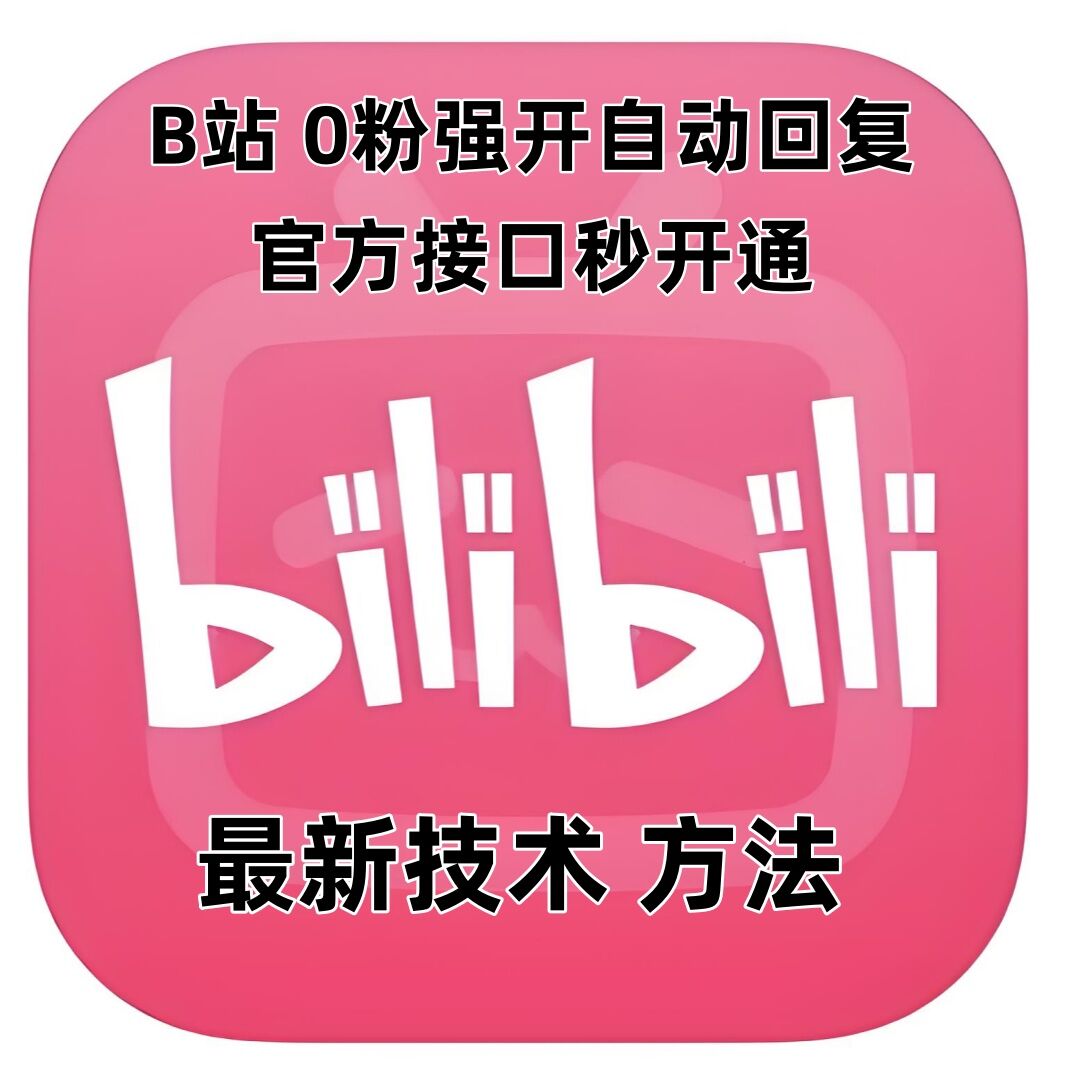 B站 0粉强开自动回复
官方接口秒开通

bilibili

最新技术 方法